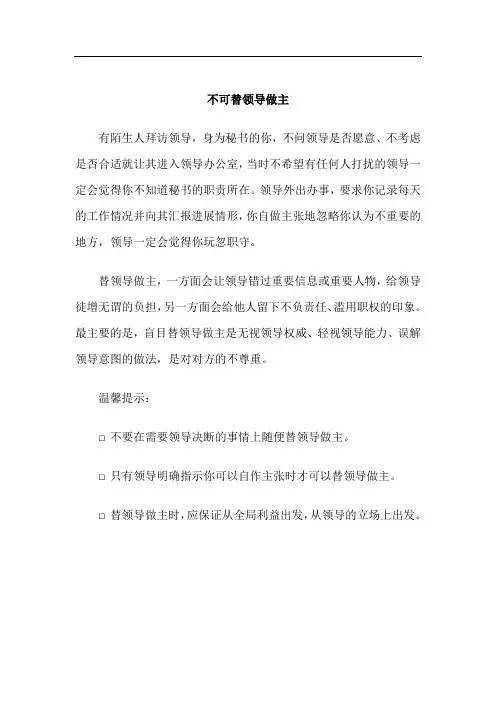 不可替领导做主

有陌生人拜访领导，身为秘书的你，不问领导是否愿意、不考虑是否合适就让其进入领导办公室，当时不希望有任何人打扰的领导一定会觉得你不知道秘书的职责所在。领导外出办事，要求你记录每天的工作情况并向其汇报进展情形，你自做主张地忽略你认为不重要的地方，领导一定会觉得你玩忽职守。

替领导做主，一方面会让领导错过重要信息或重要人物，给领导徒增无谓的负担，另一方面会给他人留下不负责任、滥用职权的印象。最主要的是，盲目替领导做主是无视领导权威、轻视领导能力、误解领导意图的做法，是对对方的不尊重。

温馨提示：

□ 不要在需要领导决断的事情上随便替领导做主。

□ 只有领导明确指示你可以自作主张时才可以替领导做主。

□ 替领导做主时，应保证从全局利益出发，从领导的立场上出发。